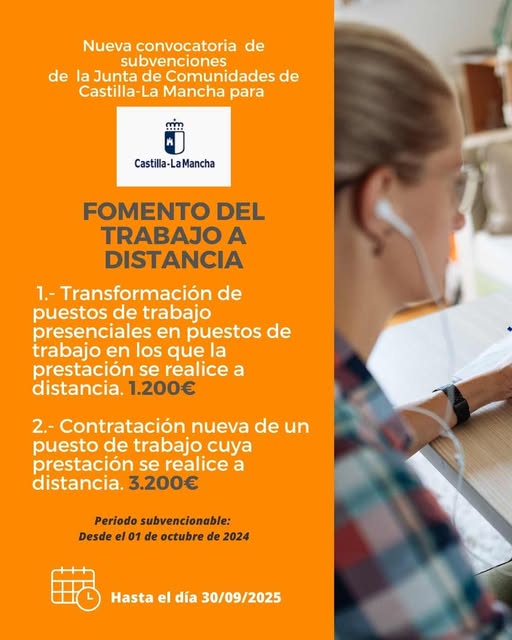 Nueva convocatoria de subvenciones de la Junta de Comunidades de Castilla-La Mancha para

Castilla-La Mancha

FOMENTO DEL TRABAJO A DISTANCIA

1.- Transformación de puestos de trabajo presenciales en puestos de trabajo en los que la prestación se realice a distancia. 1.200€

2.- Contratación nueva de un puesto de trabajo cuya prestación se realice a distancia. 3.200€

Periodo subvencionable:
Desde el 01 de octubre de 2024

Hasta el día 30/09/2025